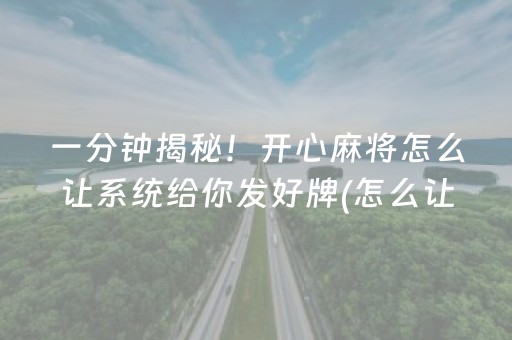 一分钟揭秘！开心麻将怎么让系统给你发好牌(怎么让